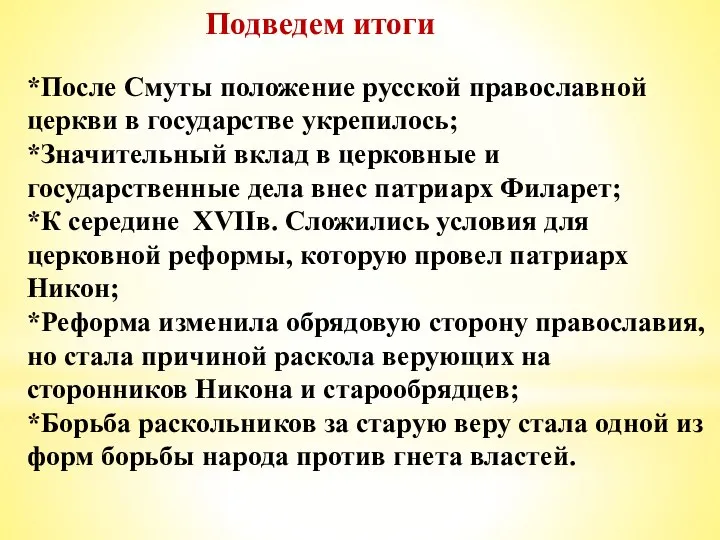 Подведем итоги

*После Смуты положение русской православной церкви в государстве укрепилось;
*Значительный вклад в церковные и государственные дела внес патриарх Филарет;
*К середине XVIIв. Сложились условия для церковной реформы, которую провел патриарх Никон;
*Реформа изменила обрядовую сторону православия, но стала причиной раскола верующих на сторонников Никона и старообрядцев;
*Борьба раскольников за старую веру стала одной из форм борьбы народа против гнета властей.